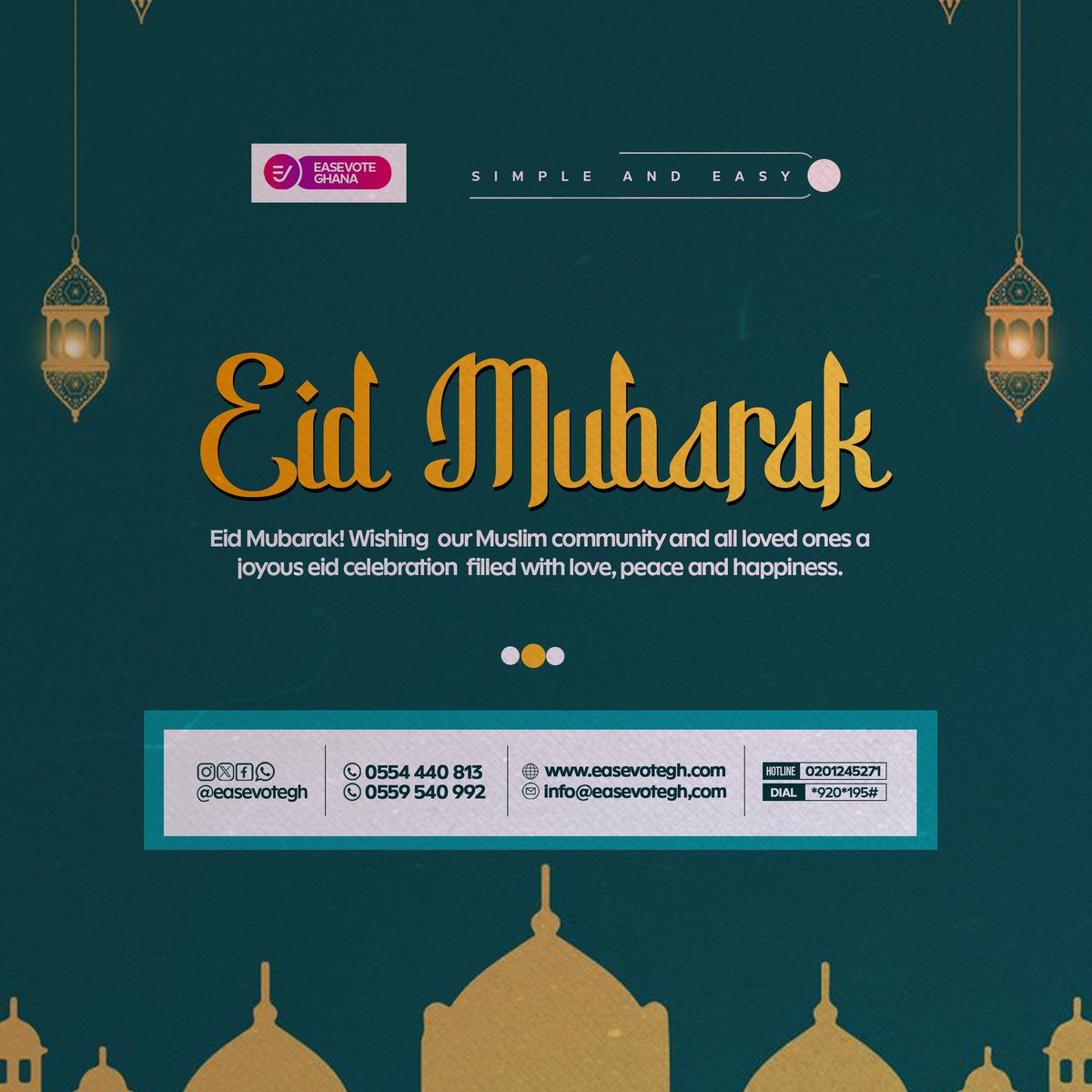 EASEVOTE GHANA

SIMPLE AND EASY

Eid Mubarak

Eid Mubarak! Wishing our Muslim community and all loved ones a joyous eid celebration filled with love, peace and happiness.

@easevotegh

0554 440 813
0559 540 992

www.easevotegh.com
info@easevotegh,com

HOTLINE 0201245271
DIAL *920*195#